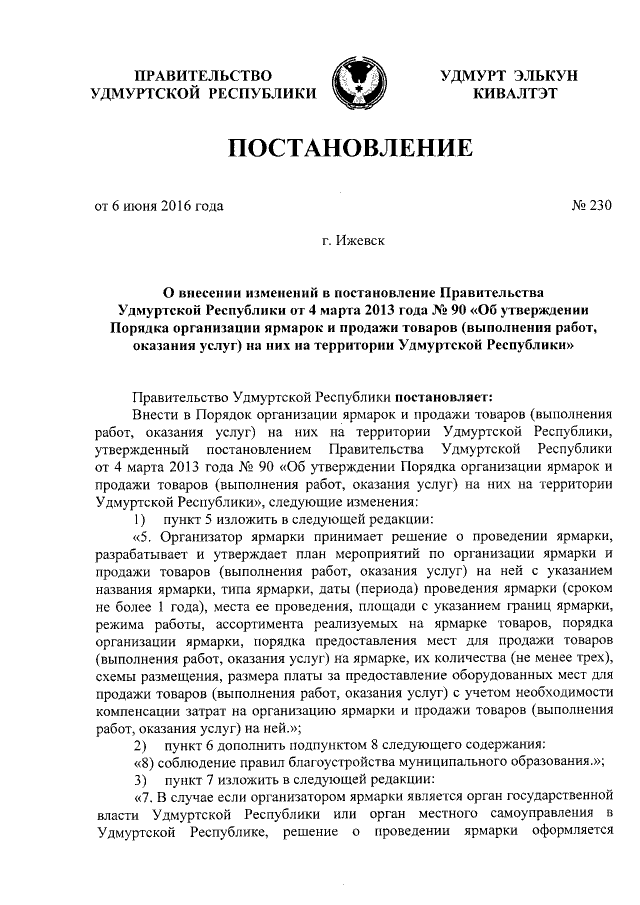 ПРАВИТЕЛЬСТВО
УДМУРТСКОЙ РЕСПУБЛИКИ

УДМУРТ ЭЛЬКУН
КИВАЛТЭТ

ПОСТАНОВЛЕНИЕ

от 6 июня 2016 года

№ 230

г. Ижевск

О внесении изменений в постановление Правительства Удмуртской Республики от 4 марта 2013 года № 90 «Об утверждении Порядка организации ярмарок и продажи товаров (выполнения работ, оказания услуг) на них на территории Удмуртской Республики»

Правительство Удмуртской Республики постановляет:

Внести в Порядок организации ярмарок и продажи товаров (выполнения работ, оказания услуг) на них на территории Удмуртской Республики, утвержденный постановлением Правительства Удмуртской Республики от 4 марта 2013 года № 90 «Об утверждении Порядка организации ярмарок и продажи товаров (выполнения работ, оказания услуг) на них на территории Удмуртской Республики», следующие изменения:

1) пункт 5 изложить в следующей редакции:

«5. Организатор ярмарки принимает решение о проведении ярмарки, разрабатывает и утверждает план мероприятий по организации ярмарки и продажи товаров (выполнения работ, оказания услуг) на ней с указанием названия ярмарки, типа ярмарки, даты (периода) проведения ярмарки (сроком не более 1 года), места ее проведения, площади с указанием границ ярмарки, режима работы, ассортимента реализуемых на ярмарке товаров, порядка организации ярмарки, порядка предоставления мест для продажи товаров (выполнения работ, оказания услуг) на ярмарке, их количества (не менее трех), схемы размещения, размера платы за предоставление оборудованных мест для продажи товаров (выполнения работ, оказания услуг) с учетом необходимости компенсации затрат на организацию ярмарки и продажи товаров (выполнения работ, оказания услуг) на ней.»;

2) пункт 6 дополнить подпунктом 8 следующего содержания:

«8) соблюдение правил благоустройства муниципального образования.»;

3) пункт 7 изложить в следующей редакции:

«7. В случае если организатором ярмарки является орган государственной власти Удмуртской Республики или орган местного самоуправления в Удмуртской Республике, решение о проведении ярмарки оформляется